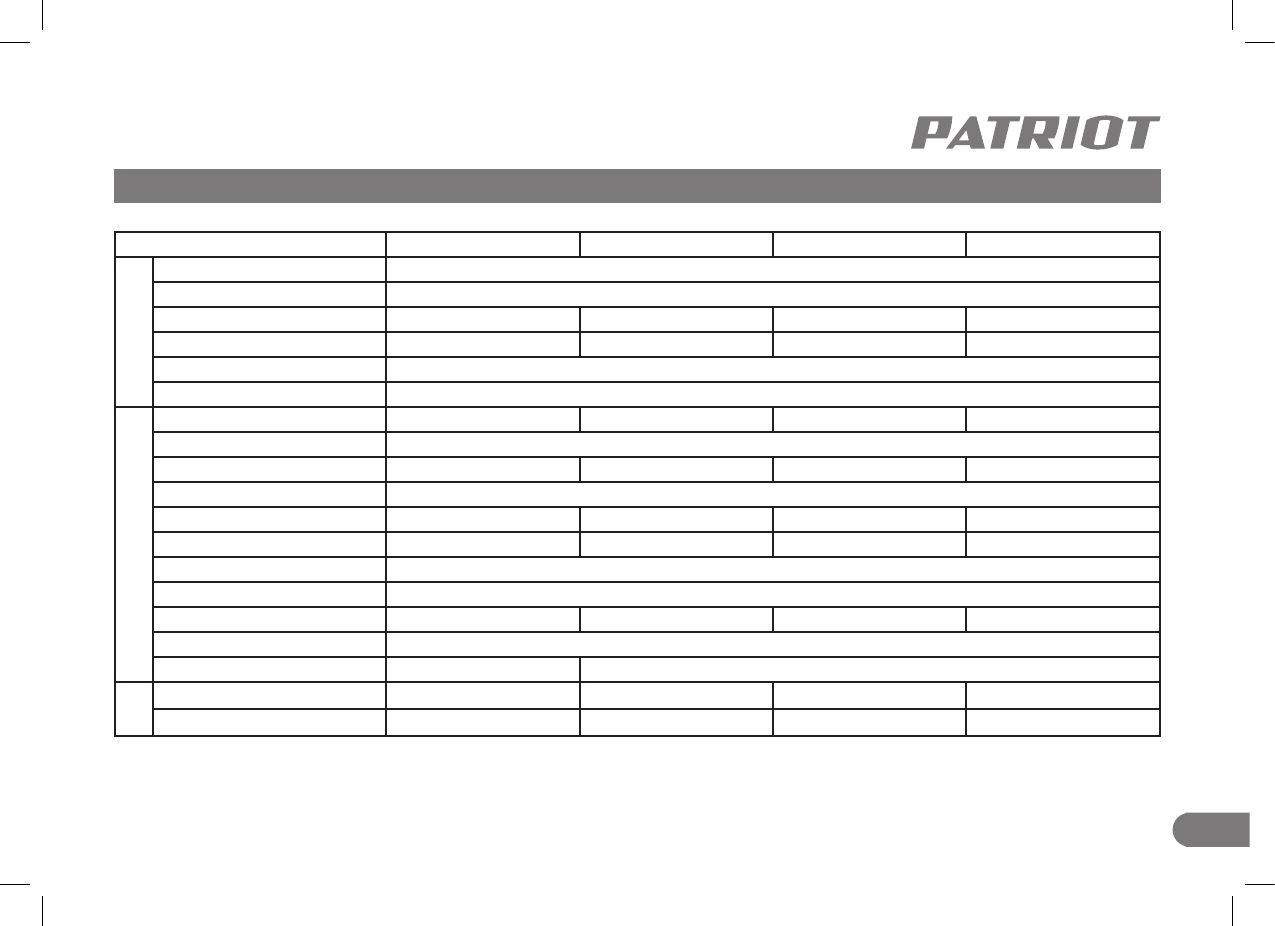 PATRIOT